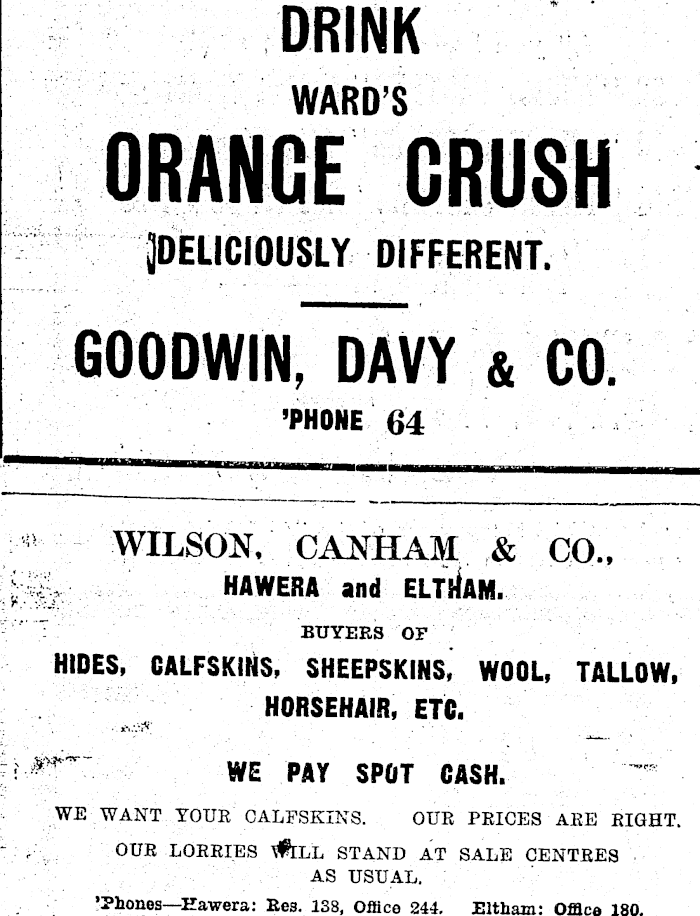 DRINK
WARD'S
ORANGE CRUSH
DELICIOUSLY DIFFERENT.

GOODWIN, DAVY & CO.
'PHONE 64

WILSON, CANHAM & CO.,
HAWERA and ELTHAM.

BUYERS OF
HIDES, CALFSKINS, SHEEPSKINS, WOOL, TALLOW, HORSEHAIR, ETC.

WE PAY SPOT CASH.

WE WANT YOUR CALFSKINS. OUR PRICES ARE RIGHT.
OUR LORRIES WILL STAND AT SALE CENTRES AS USUAL.

'Phones—Hawera: Res. 138, Office 244. Eltham: Office 180.